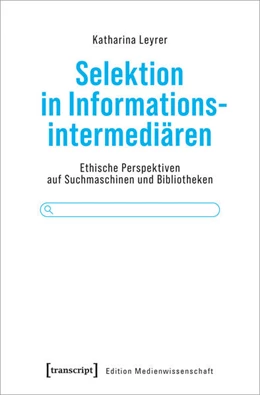 Katharina Leyrer

Selektion in Informationsintermediären

Ethische Perspektiven auf Suchmaschinen und Bibliotheken

[transcript] Edition Medienwissenschaft